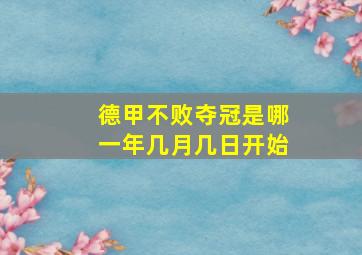 德甲不败夺冠是哪一年几月几日开始